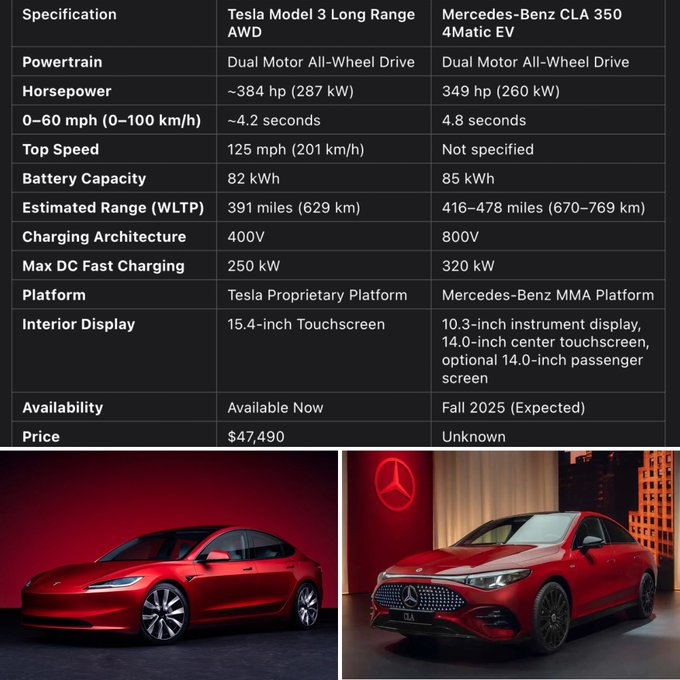 | Specification | Tesla Model 3 Long Range AWD | Mercedes-Benz CLA 350 4Matic EV |
|---|---|---|
| Powertrain | Dual Motor All-Wheel Drive | Dual Motor All-Wheel Drive |
| Horsepower | ~384 hp (287 kW) | 349 hp (260 kW) |
| 0–60 mph (0–100 km/h) | ~4.2 seconds | 4.8 seconds |
| Top Speed | 125 mph (201 km/h) | Not specified |
| Battery Capacity | 82 kWh | 85 kWh |
| Estimated Range (WLTP) | 391 miles (629 km) | 416–478 miles (670–769 km) |
| Charging Architecture | 400V | 800V |
| Max DC Fast Charging | 250 kW | 320 kW |
| Platform | Tesla Proprietary Platform | Mercedes-Benz MMA Platform |
| Interior Display | 15.4-inch Touchscreen | 10.3-inch instrument display, 14.0-inch center touchscreen, optional 14.0-inch passenger screen |
| Availability | Available Now | Fall 2025 (Expected) |
| Price | $47,490 | Unknown |

CLA